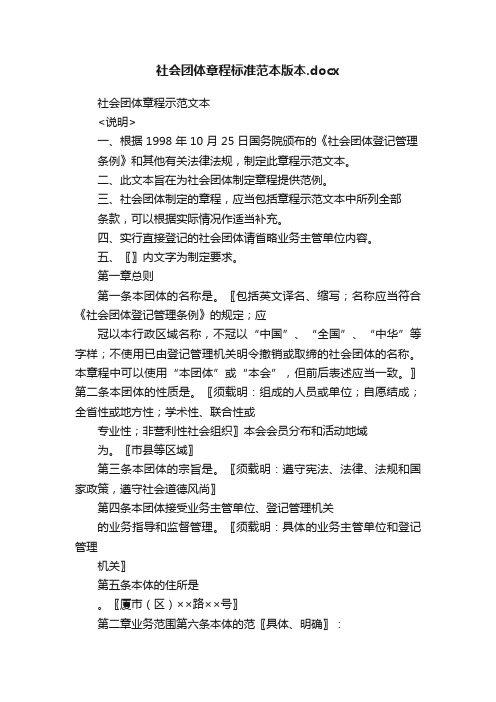 社会团体章程标准范本版本.docx

社会团体章程示范文本

<说明>

一、根据 1998 年 10 月 25 日国务院颁布的《社会团体登记管理条例》和其他有关法律法规，制定此章程示范文本。

二、此文本旨在为社会团体制定章程提供范例。

三、社会团体制定的章程，应当包括章程示范文本中所列全部条款，可以根据实际情况作适当补充。

四、实行直接登记的社会团体请省略业务主管单位内容。

五、〖〗内文字为制定要求。

第一章总则

第一条本团体的名称是。〖包括英文译名、缩写；名称应当符合《社会团体登记管理条例》的规定；应

冠以本行政区域名称，不冠以“中国”、“全国”、“中华”等字样；不使用已由登记管理机关明令撤销或取缔的社会团体的名称。本章程中可以使用“本团体”或“本会”，但前后表述应当一致。〗第二条本团体的性质是。〖须载明：组成的人员或单位；自愿结成；全省性或地方性；学术性、联合性或

专业性；非营利性社会组织〗本会会员分布和活动地域

为。〖市县等区域〗

第三条本团体的宗旨是。〖须载明：遵守宪法、法律、法规和国家政策，遵守社会道德风尚〗

第四条本团体接受业务主管单位、登记管理机关

的业务指导和监督管理。〖须载明：具体的业务主管单位和登记管理

机关〗

第五条本体的住所是

。〖厦市（区）××路××号〗

第二章业务范围第六条本体的范〖具体、明确〗：